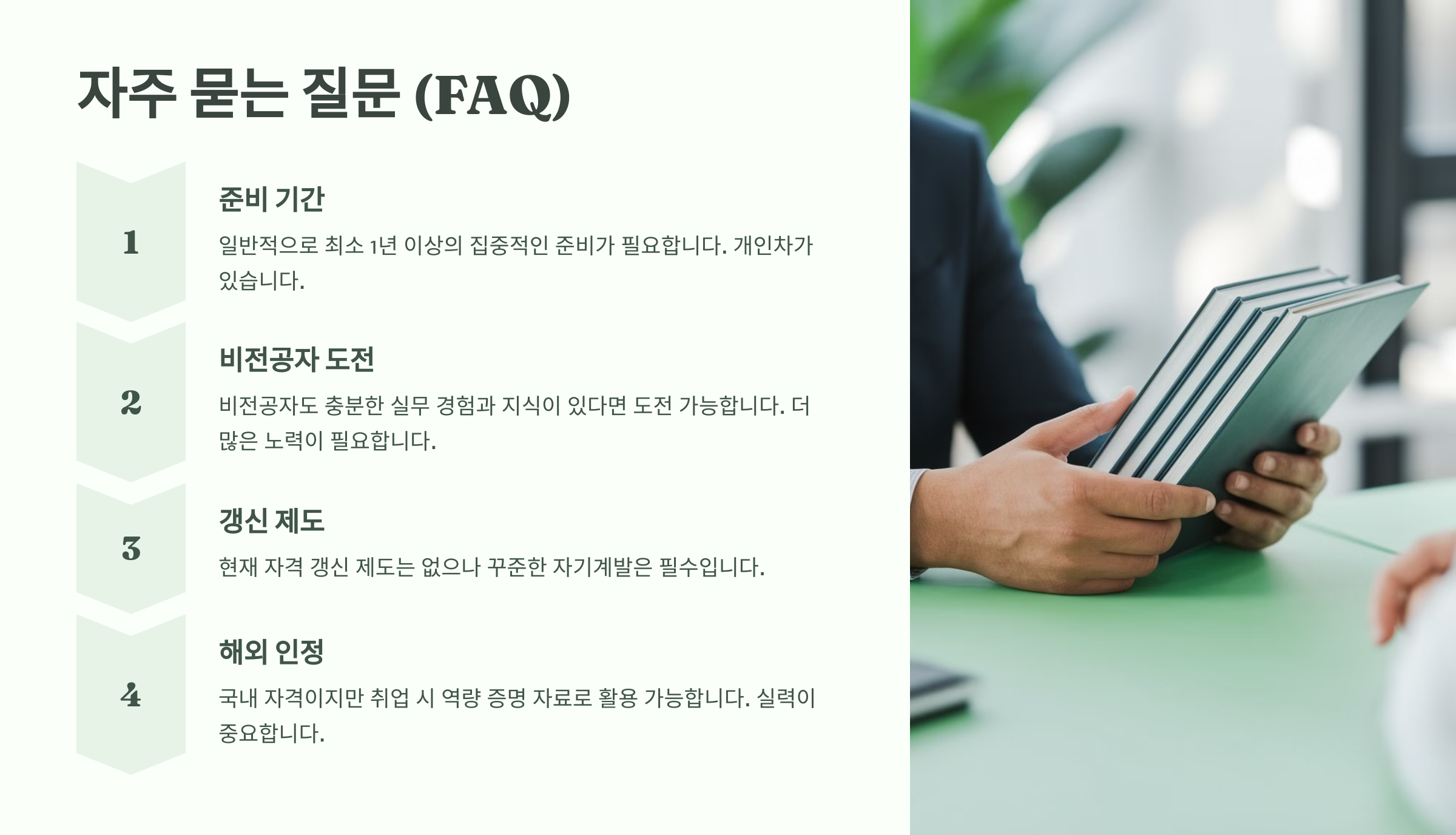 자주 묻는 질문 (FAQ)

1

준비 기간

일반적으로 최소 1년 이상의 집중적인 준비가 필요합니다. 개인차가 있습니다.

2

비전공자 도전

비전공자도 충분한 실무 경험과 지식이 있다면 도전 가능합니다. 더 많은 노력이 필요합니다.

3

갱신 제도

현재 자격 갱신 제도는 없으나 꾸준한 자기계발은 필수입니다.

4

해외 인정

국내 자격이지만 취업 시 역량 증명 자료로 활용 가능합니다. 실력이 중요합니다.